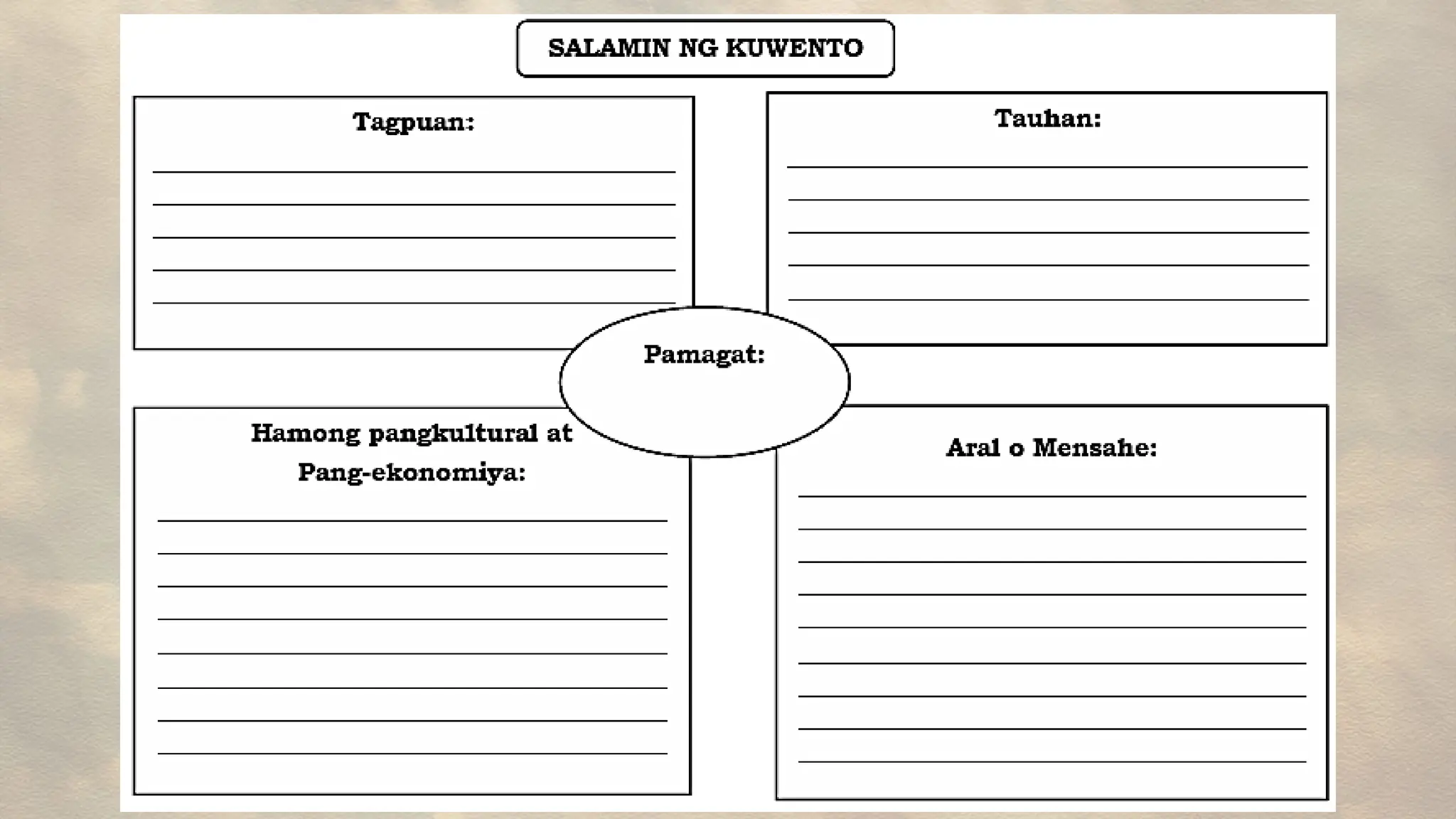 SALAMIN NG KUWENTO

Tagpuan:

____
____
____
____
____

Tauhan:

____
____
____
____
____

Pamagat:

Hamong pangkultural at Pang-ekonomiya:

____
____
____
____
____
____
____
____

Aral o Mensahe:

____
____
____
____
____
____
____
____
____